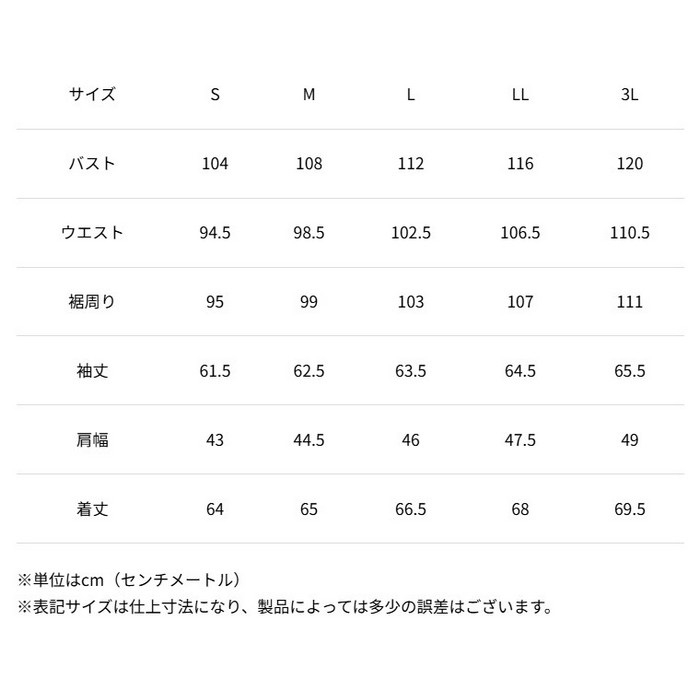 | サイズ | S | M | L | LL | 3L |
|---|---|---|---|---|---|
| バスト | 104 | 108 | 112 | 116 | 120 |
| ウエスト | 94.5 | 98.5 | 102.5 | 106.5 | 110.5 |
| 裾周り | 95 | 99 | 103 | 107 | 111 |
| 袖丈 | 61.5 | 62.5 | 63.5 | 64.5 | 65.5 |
| 肩幅 | 43 | 44.5 | 46 | 47.5 | 49 |
| 着丈 | 64 | 65 | 66.5 | 68 | 69.5 |

※単位はcm（センチメートル）
※表記サイズは仕上寸法になり、製品によっては多少の誤差はございます。